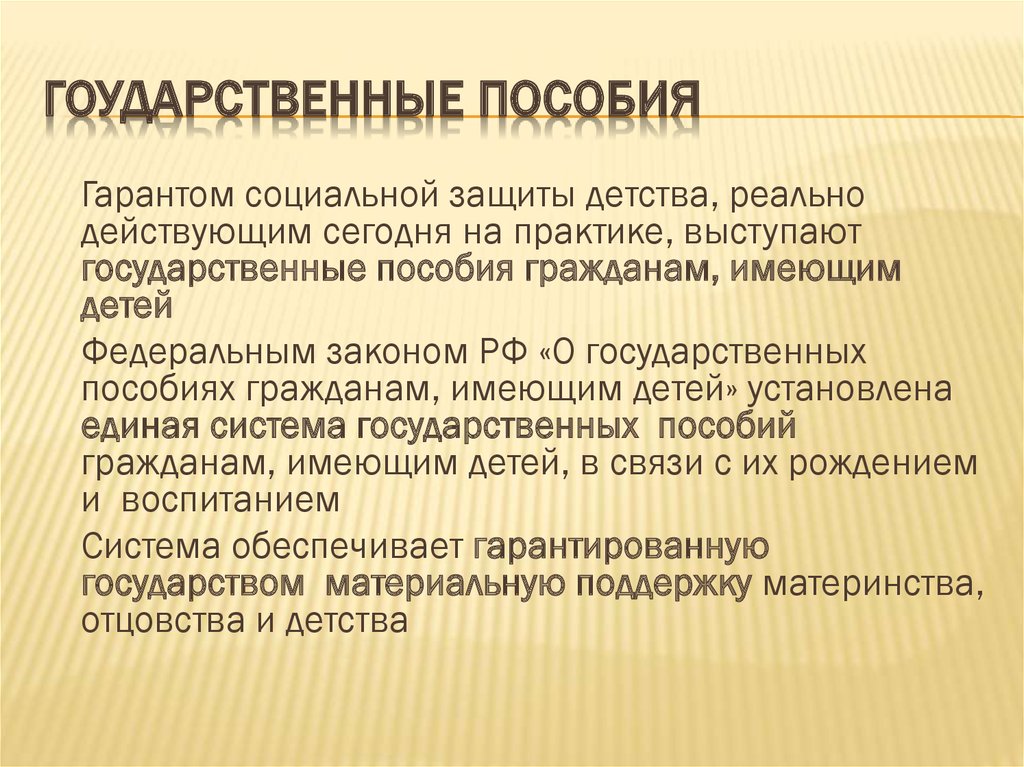 ГОУДАРСТВЕННЫЕ ПОСОБИЯ

Гарантом социальной защиты детства, реально действующим сегодня на практике, выступают государственные пособия гражданам, имеющим детей

Федеральным законом РФ «О государственных пособиях гражданам, имеющим детей» установлена единая система государственных пособий гражданам, имеющим детей, в связи с их рождением и воспитанием

Система обеспечивает гарантированную государством материальную поддержку материнства, отцовства и детства